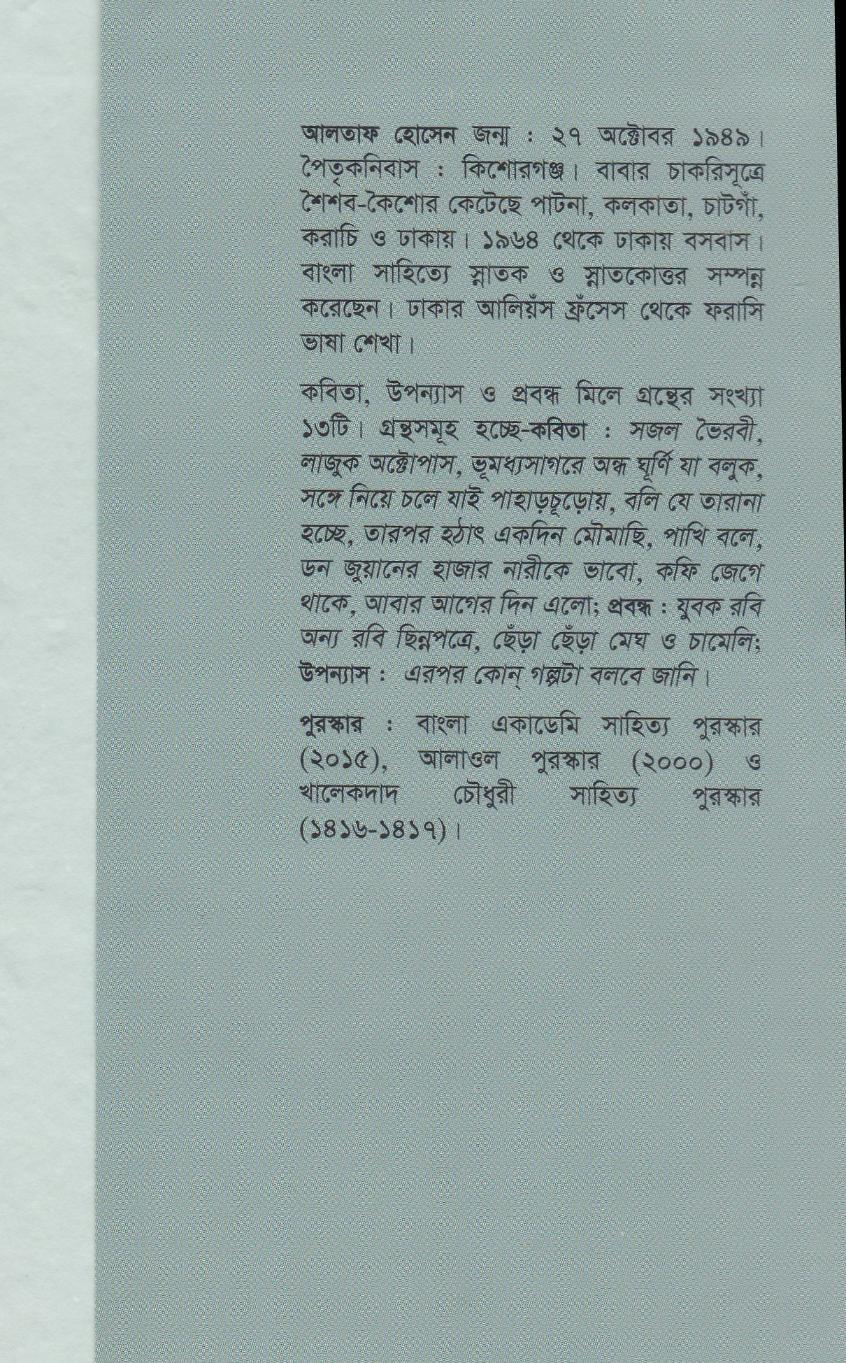 আলতাফ হোসেন জন্ম : ২৭ অক্টোবর ১৯৪৯। পৈতৃকনিবাস : কিশোরগঞ্জ। বাবার চাকরিসূত্রে শৈশব-কৈশোর কেটেছে পাটনা, কলকাতা, চাটগাঁ, করাচি ও ঢাকায়। ১৯৬৪ থেকে ঢাকায় বসবাস। বাংলা সাহিত্যে স্নাতক ও স্নাতকোত্তর সম্পন্ন করেছেন। ঢাকার আলিয়ঁস ফ্রঁসেস থেকে ফরাসি ভাষা শেখা।

কবিতা, উপন্যাস ও প্রবন্ধ মিলে গ্রন্থের সংখ্যা ১৩টি। গ্রন্থসমূহ হচ্ছে-কবিতা : সজল ভৈরবী, লাজুক অক্টোপাস, ভূমধ্যসাগরে অন্ধ ঘূর্ণি যা বলুক, সঙ্গে নিয়ে চলে যাই পাহাড়চূড়োয়, বলি যে তারানা হচ্ছে, তারপর হঠাৎ একদিন মৌমাছি, পাখি বলে, ডন জুয়ানের হাজার নারীকে ভাবো, কফি জেগে থাকে, আবার আগের দিন এলো; প্রবন্ধ : যুবক রবি অন্য রবি ছিন্নপত্রে, ছেঁড়া ছেঁড়া মেঘ ও চামেলি; উপন্যাস : এরপর কোন্ গল্পটা বলবে জানি।

পুরস্কার : বাংলা একাডেমি সাহিত্য পুরস্কার (২০১৫), আলাওল পুরস্কার (২০০০) ও খালেকদাদ চৌধুরী সাহিত্য পুরস্কার (১৪১৬-১৪১৭)।